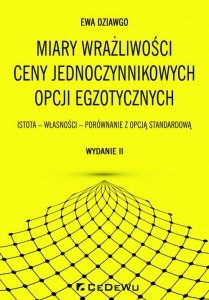 EWA DZIAWGO

MIARY WRAŻLIWOŚCI CENY JEDNOCZYNNIKOWYCH OPCJI EGZOTYCZNYCH

ISTOTA – WŁASNOŚCI – PORÓWNANIE Z OPCJĄ STANDARDOWĄ

WYDANIE II

CeDeWu